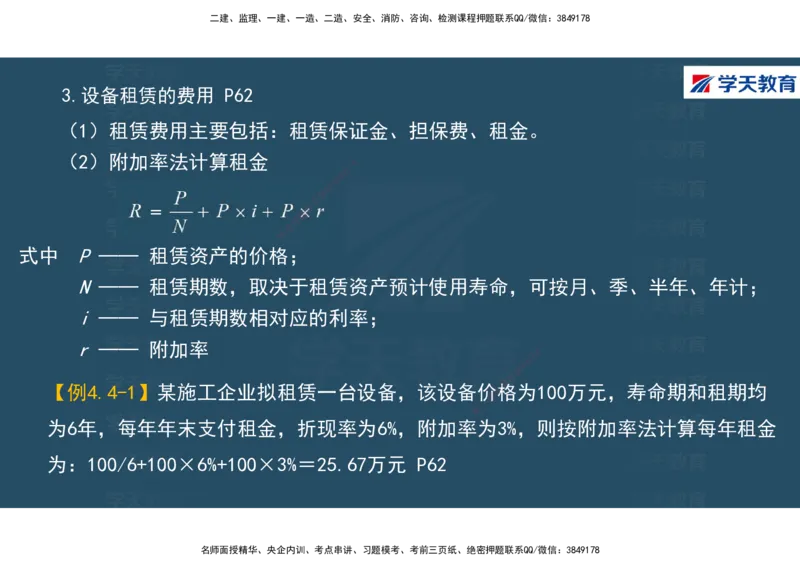 二建、监理、一建、一造、二造、安全、消防、咨询、检测课程押题联系QQ/微信：3849178

学天教育

3.设备租赁的费用 P62

（1）租赁费用主要包括：租赁保证金、担保费、租金。

（2）附加率法计算租金

$R = \frac{P}{N} + P \times i + P \times r$

式中 $P$ —— 租赁资产的价格；

$N$ —— 租赁期数，取决于租赁资产预计使用寿命，可按月、季、半年、年计；

$i$ —— 与租赁期数相对应的利率；

$r$ —— 附加率

【例4.4-1】某施工企业拟租赁一台设备，该设备价格为100万元，寿命期和租期均为6年，每年年末支付租金，折现率为6%，附加率为3%，则按附加率法计算每年租金为：100/6+100×6%+100×3%＝25.67万元 P62

名师面授精华、央企内训、考点串讲、习题模考、考前三页纸、绝密押题联系QQ/微信：3849178